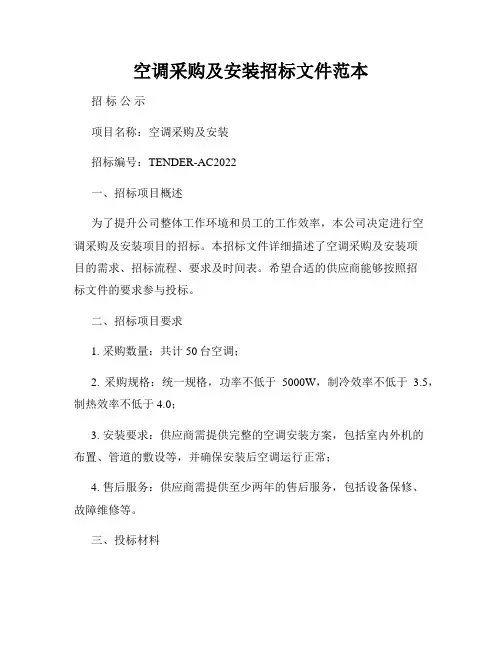 空调采购及安装招标文件范本

招 标 公 示

项目名称：空调采购及安装

招标编号：TENDER-AC2022

一、招标项目概述

为了提升公司整体工作环境和员工的工作效率，本公司决定进行空调采购及安装项目的招标。本招标文件详细描述了空调采购及安装项目的需求、招标流程、要求及时间表。希望合适的供应商能够按照招标文件的要求参与投标。

二、招标项目要求

1. 采购数量：共计 50 台空调；

2. 采购规格：统一规格，功率不低于 5000W，制冷效率不低于 3.5，制热效率不低于 4.0；

3. 安装要求：供应商需提供完整的空调安装方案，包括室内外机的布置、管道的敷设等，并确保安装后空调运行正常；

4. 售后服务：供应商需提供至少两年的售后服务，包括设备保修、故障维修等。

三、投标材料